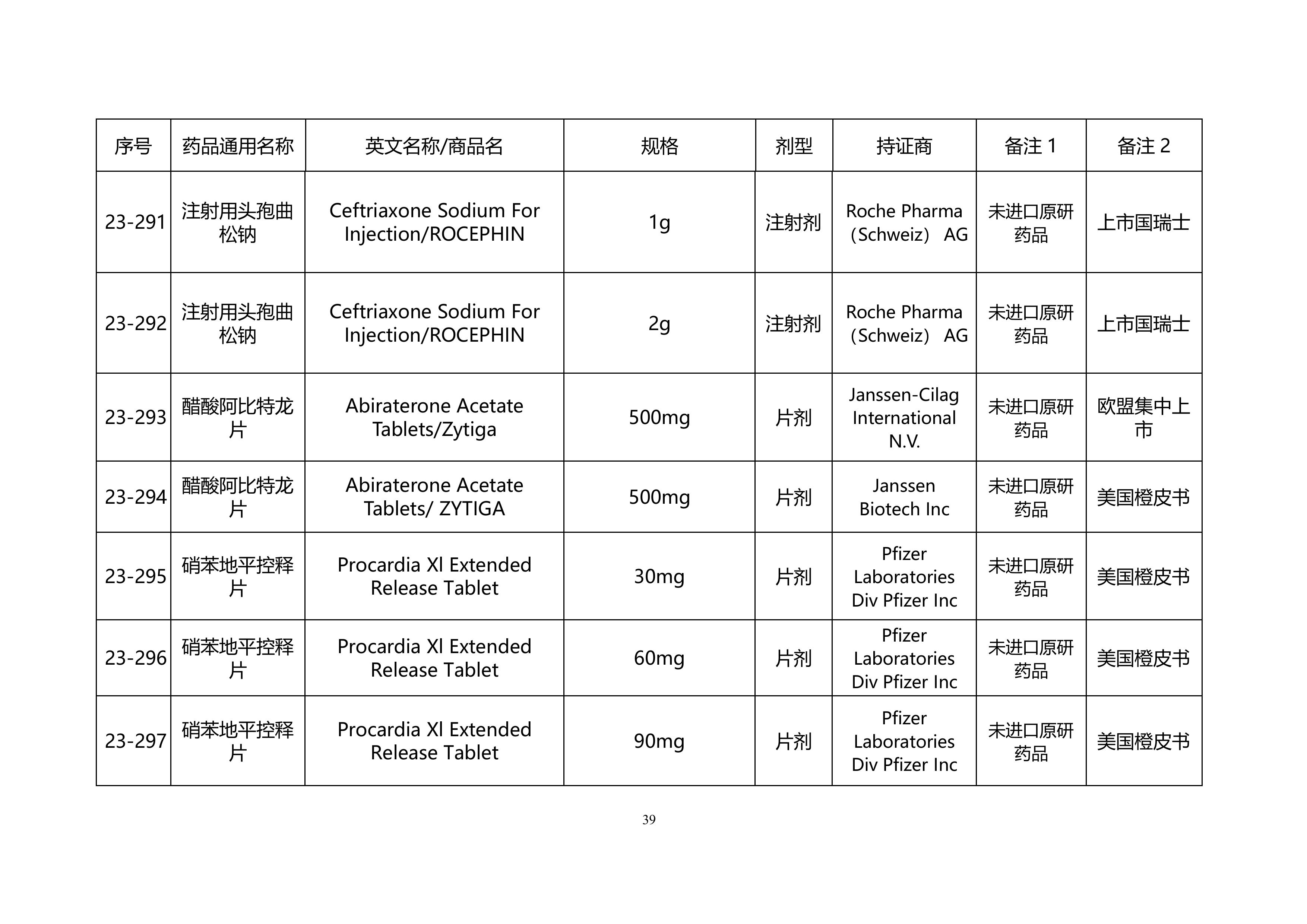 | 序号 | 药品通用名称 | 英文名称/商品名 | 规格 | 剂型 | 持证商 | 备注 1 | 备注 2 |
|---|---|---|---|---|---|---|---|
| 23-291 | 注射用头孢曲松钠 | Ceftriaxone Sodium For Injection/ROCEPHIN | 1g | 注射剂 | Roche Pharma（Schweiz） AG | 未进口原研药品 | 上市国瑞士 |
| 23-292 | 注射用头孢曲松钠 | Ceftriaxone Sodium For Injection/ROCEPHIN | 2g | 注射剂 | Roche Pharma（Schweiz） AG | 未进口原研药品 | 上市国瑞士 |
| 23-293 | 醋酸阿比特龙片 | Abiraterone Acetate Tablets/Zytiga | 500mg | 片剂 | Janssen-Cilag International N.V. | 未进口原研药品 | 欧盟集中上市 |
| 23-294 | 醋酸阿比特龙片 | Abiraterone Acetate Tablets/ ZYTIGA | 500mg | 片剂 | Janssen Biotech Inc | 未进口原研药品 | 美国橙皮书 |
| 23-295 | 硝苯地平控释片 | Procardia Xl Extended Release Tablet | 30mg | 片剂 | Pfizer Laboratories Div Pfizer Inc | 未进口原研药品 | 美国橙皮书 |
| 23-296 | 硝苯地平控释片 | Procardia Xl Extended Release Tablet | 60mg | 片剂 | Pfizer Laboratories Div Pfizer Inc | 未进口原研药品 | 美国橙皮书 |
| 23-297 | 硝苯地平控释片 | Procardia Xl Extended Release Tablet | 90mg | 片剂 | Pfizer Laboratories Div Pfizer Inc | 未进口原研药品 | 美国橙皮书 |

39